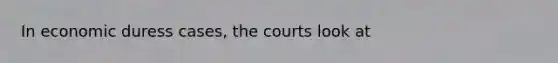 In economic duress cases, the courts look at